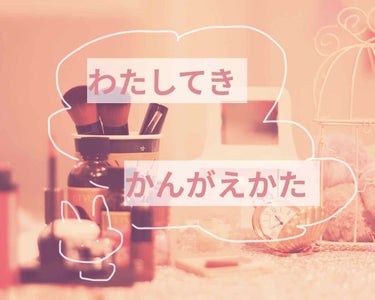 わたしてき

かんがえかた